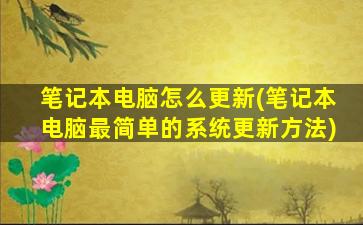 笔记本电脑怎么更新(笔记本电脑最简单的系统更新方法)